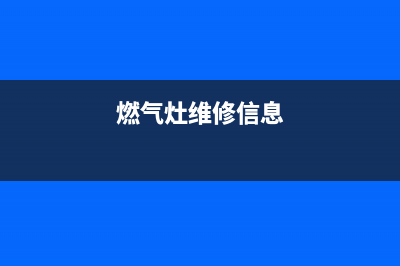 燃气灶维修信息